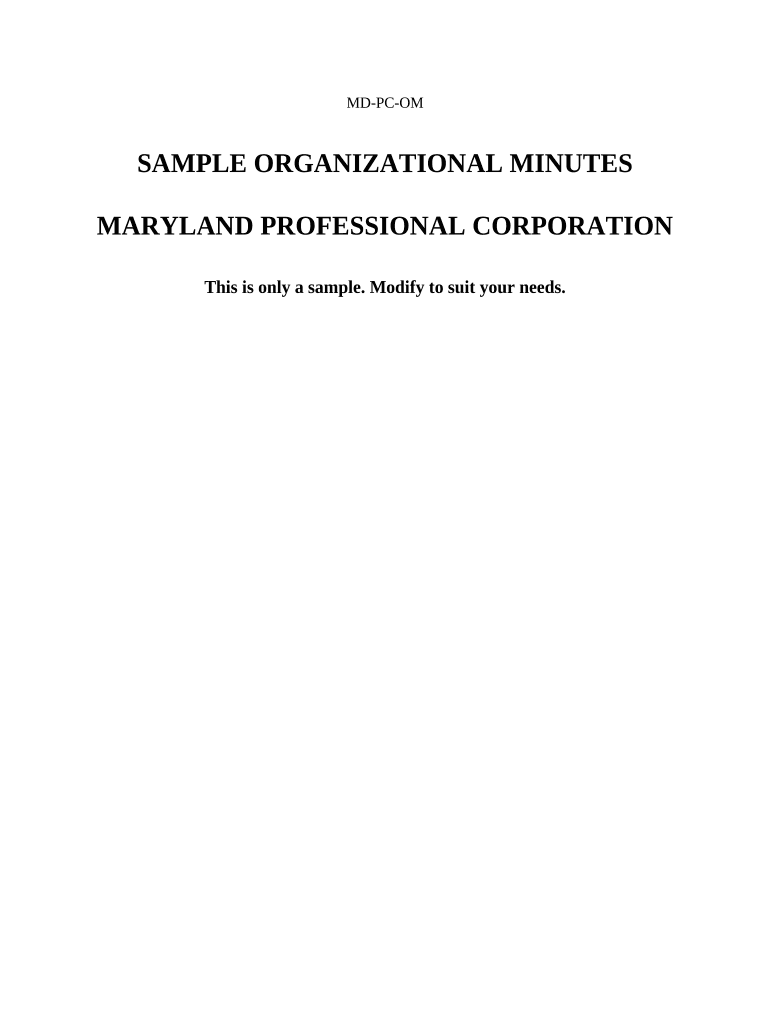 MD-PC-OM

SAMPLE ORGANIZATIONAL MINUTES

MARYLAND PROFESSIONAL CORPORATION

This is only a sample. Modify to suit your needs.